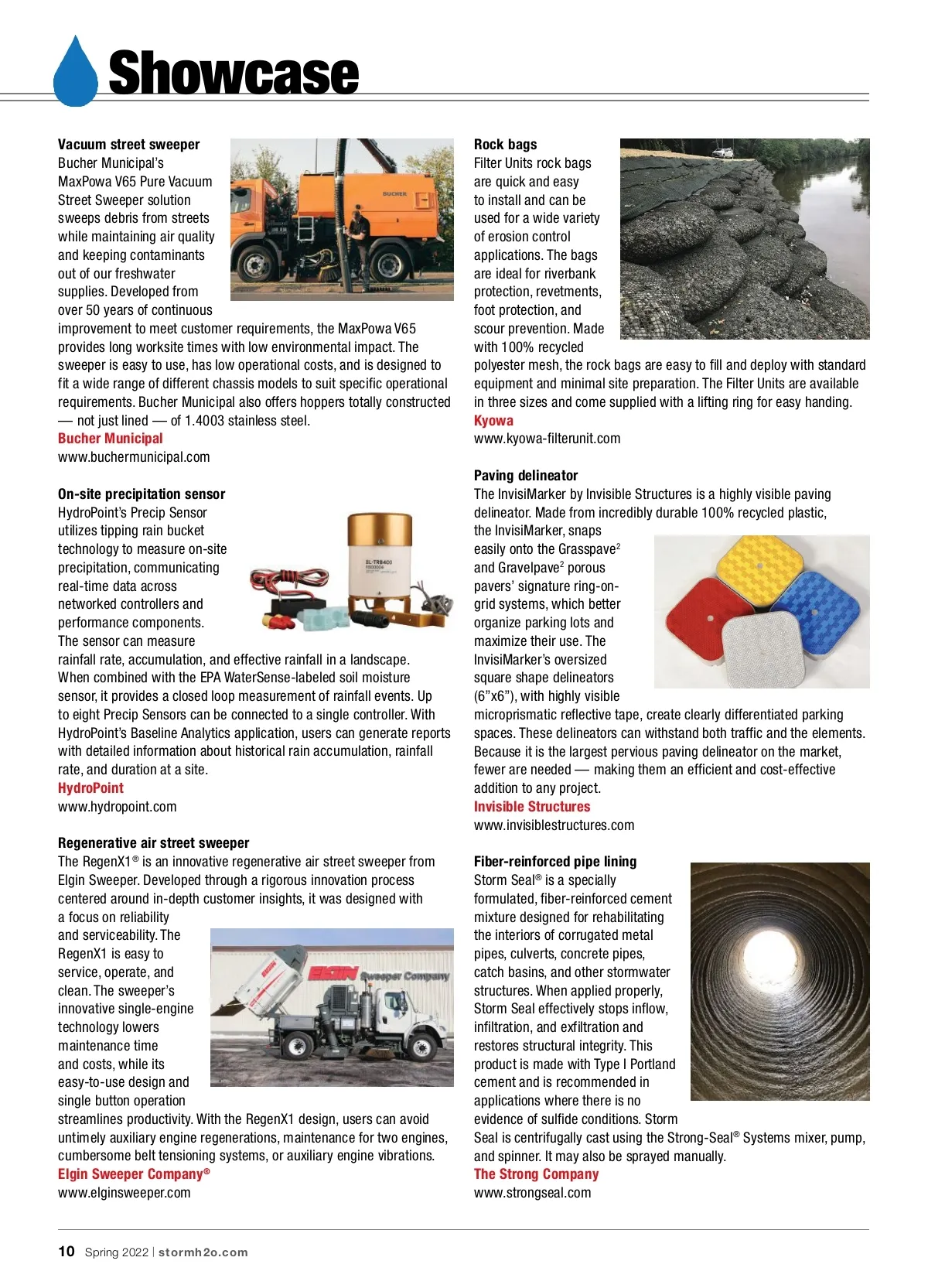 Showcase

Vacuum street sweeper
Bucher Municipal's MaxPowa V65 Pure Vacuum Street Sweeper solution sweeps debris from streets while maintaining air quality and keeping contaminants out of our freshwater supplies. Developed from over 50 years of continuous improvement to meet customer requirements, the MaxPowa V65 provides long worksite times with low environmental impact. The sweeper is easy to use, has low operational costs, and is designed to fit a wide range of different chassis models to suit specific operational requirements. Bucher Municipal also offers hoppers totally constructed — not just lined — of 1.4003 stainless steel.
Bucher Municipal
www.buchermunicipal.com

BUCHER

On-site precipitation sensor
HydroPoint's Precip Sensor utilizes tipping rain bucket technology to measure on-site precipitation, communicating real-time data across networked controllers and performance components. The sensor can measure rainfall rate, accumulation, and effective rainfall in a landscape. When combined with the EPA WaterSense-labeled soil moisture sensor, it provides a closed loop measurement of rainfall events. Up to eight Precip Sensors can be connected to a single controller. With HydroPoint's Baseline Analytics application, users can generate reports with detailed information about historical rain accumulation, rainfall rate, and duration at a site.
HydroPoint
www.hydropoint.com

BL-TRB400

Regenerative air street sweeper
The RegenX1® is an innovative regenerative air street sweeper from Elgin Sweeper. Developed through a rigorous innovation process centered around in-depth customer insights, it was designed with a focus on reliability and serviceability. The RegenX1 is easy to service, operate, and clean. The sweeper's innovative single-engine technology lowers maintenance time and costs, while its easy-to-use design and single button operation streamlines productivity. With the RegenX1 design, users can avoid untimely auxiliary engine regenerations, maintenance for two engines, cumbersome belt tensioning systems, or auxiliary engine vibrations.
Elgin Sweeper Company®
www.elginsweeper.com

ELGIN Sweeper Company

Rock bags
Filter Units rock bags are quick and easy to install and can be used for a wide variety of erosion control applications. The bags are ideal for riverbank protection, revetments, foot protection, and scour prevention. Made with 100% recycled polyester mesh, the rock bags are easy to fill and deploy with standard equipment and minimal site preparation. The Filter Units are available in three sizes and come supplied with a lifting ring for easy handing.
Kyowa
www.kyowa-filterunit.com

Paving delineator
The InvisiMarker by Invisible Structures is a highly visible paving delineator. Made from incredibly durable 100% recycled plastic, the InvisiMarker, snaps easily onto the Grasspave$^2$ and Gravelpave$^2$ porous pavers' signature ring-on-grid systems, which better organize parking lots and maximize their use. The InvisiMarker's oversized square shape delineators (6"x6"), with highly visible microprismatic reflective tape, create clearly differentiated parking spaces. These delineators can withstand both traffic and the elements. Because it is the largest pervious paving delineator on the market, fewer are needed — making them an efficient and cost-effective addition to any project.
Invisible Structures
www.invisiblestructures.com

Fiber-reinforced pipe lining
Storm Seal® is a specially formulated, fiber-reinforced cement mixture designed for rehabilitating the interiors of corrugated metal pipes, culverts, concrete pipes, catch basins, and other stormwater structures. When applied properly, Storm Seal effectively stops inflow, infiltration, and exfiltration and restores structural integrity. This product is made with Type I Portland cement and is recommended in applications where there is no evidence of sulfide conditions. Storm Seal is centrifugally cast using the Strong-Seal® Systems mixer, pump, and spinner. It may also be sprayed manually.
The Strong Company
www.strongseal.com

10 Spring 2022 | stormh2o.com